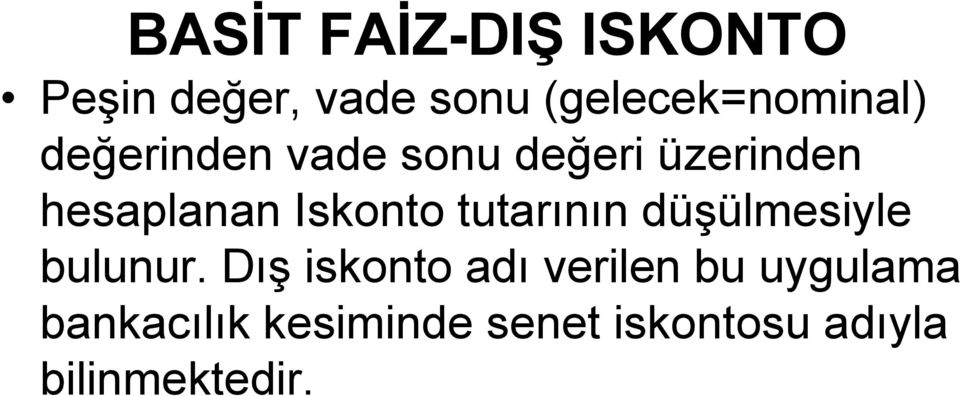 BASİT FAİZ-DIŞ ISKONTO

• Peşin değer, vade sonu (gelecek=nominal) değerinden vade sonu değeri üzerinden hesaplanan Iskonto tutarının düşülmesiyle bulunur. Dış iskonto adı verilen bu uygulama bankacılık kesiminde senet iskontosu adıyla bilinmektedir.